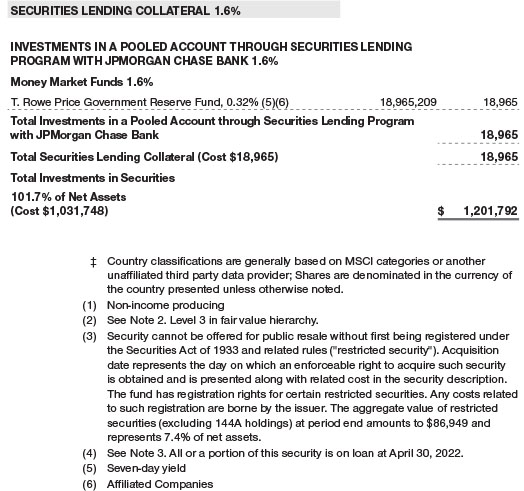 SECURITIES LENDING COLLATERAL 1.6%

INVESTMENTS IN A POOLED ACCOUNT THROUGH SECURITIES LENDING PROGRAM WITH JPMORGAN CHASE BANK 1.6%

Money Market Funds 1.6%

| | | |
|---|---|---|
| T. Rowe Price Government Reserve Fund, 0.32% (5)(6) | 18,965,209 | 18,965 |
| Total Investments in a Pooled Account through Securities Lending Program with JPMorgan Chase Bank | | 18,965 |
| Total Securities Lending Collateral (Cost $18,965) | | 18,965 |
| Total Investments in Securities | | |
| 101.7% of Net Assets (Cost $1,031,748) | | $ 1,201,792 |

‡ Country classifications are generally based on MSCI categories or another unaffiliated third party data provider; Shares are denominated in the currency of the country presented unless otherwise noted.
(1) Non-income producing
(2) See Note 2. Level 3 in fair value hierarchy.
(3) Security cannot be offered for public resale without first being registered under the Securities Act of 1933 and related rules ("restricted security"). Acquisition date represents the day on which an enforceable right to acquire such security is obtained and is presented along with related cost in the security description. The fund has registration rights for certain restricted securities. Any costs related to such registration are borne by the issuer. The aggregate value of restricted securities (excluding 144A holdings) at period end amounts to $86,949 and represents 7.4% of net assets.
(4) See Note 3. All or a portion of this security is on loan at April 30, 2022.
(5) Seven-day yield
(6) Affiliated Companies